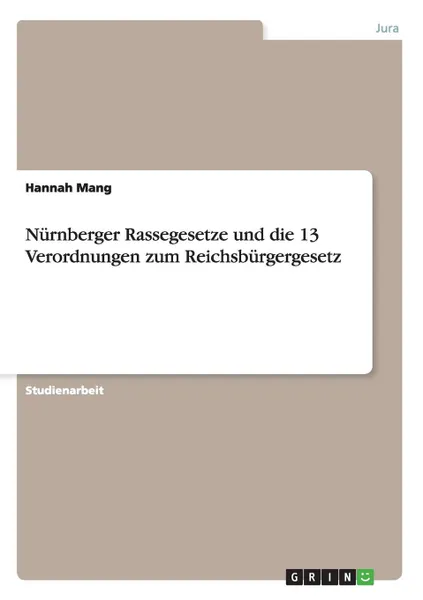 Jura

Hannah Mang

Nürnberger Rassegesetze und die 13 Verordnungen zum Reichsbürgergesetz

Studienarbeit

GRIN